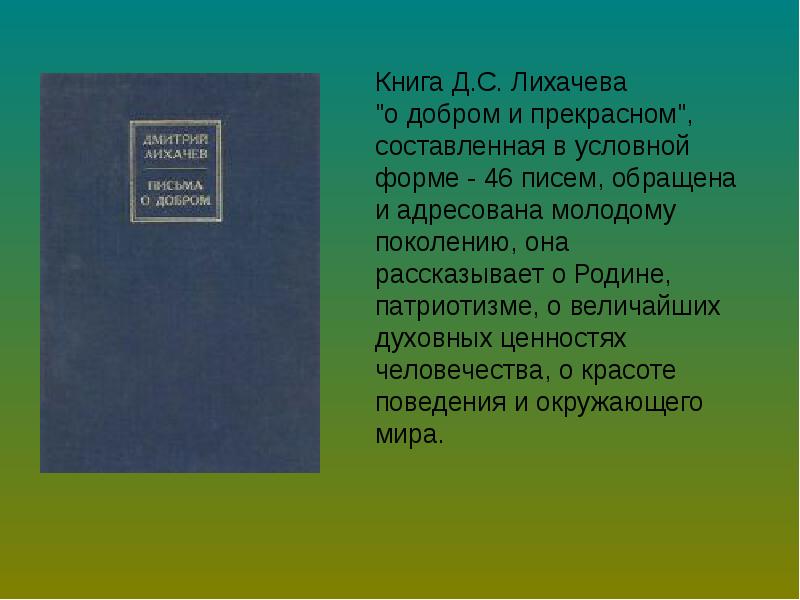 ДМИТРИЙ ЛИХАЧЕВ

ПИСЬМА О ДОБРОМ

Книга Д.С. Лихачева "о добром и прекрасном", составленная в условной форме - 46 писем, обращена и адресована молодому поколению, она рассказывает о Родине, патриотизме, о величайших духовных ценностях человечества, о красоте поведения и окружающего мира.